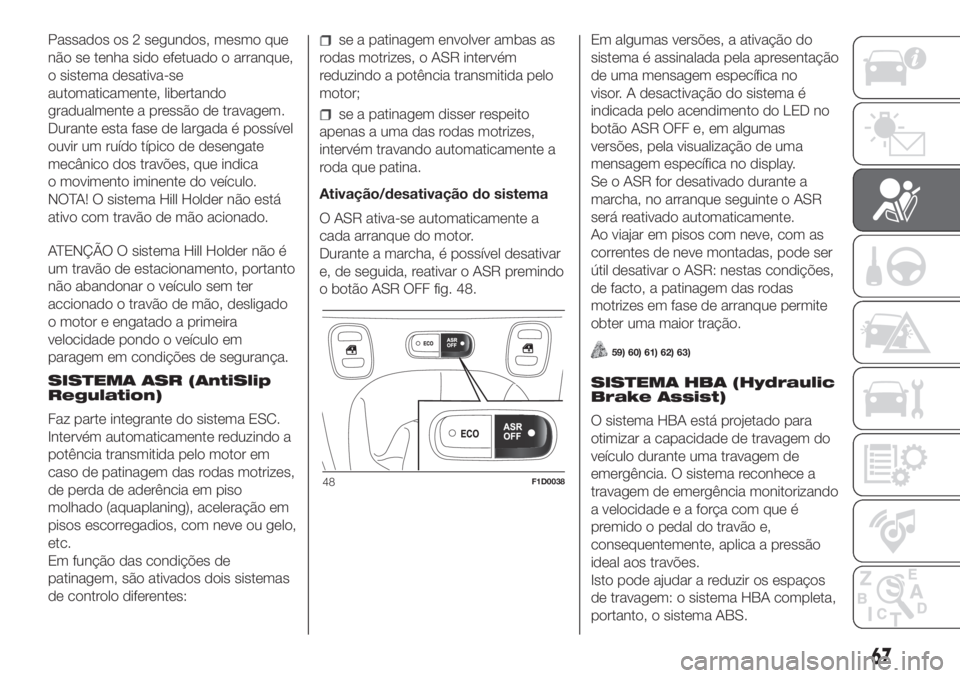 Passados os 2 segundos, mesmo que não se tenha sido efetuado o arranque, o sistema desativa-se automaticamente, libertando gradualmente a pressão de travagem. Durante esta fase de largada é possível ouvir um ruído típico de desengate mecânico dos travões, que indica o movimento iminente do veículo. NOTA! O sistema Hill Holder não está ativo com travão de mão acionado.

ATENÇÃO O sistema Hill Holder não é um travão de estacionamento, portanto não abandonar o veículo sem ter accionado o travão de mão, desligado o motor e engatado a primeira velocidade pondo o veículo em paragem em condições de segurança.

SISTEMA ASR (AntiSlip Regulation)

Faz parte integrante do sistema ESC. Intervém automaticamente reduzindo a potência transmitida pelo motor em caso de patinagem das rodas motrizes, de perda de aderência em piso molhado (aquaplaning), aceleração em pisos escorregadios, com neve ou gelo, etc.
Em função das condições de patinagem, são ativados dois sistemas de controlo diferentes:

se a patinagem envolver ambas as rodas motrizes, o ASR intervém reduzindo a potência transmitida pelo motor;

se a patinagem disser respeito apenas a uma das rodas motrizes, intervém travando automaticamente a roda que patina.

Ativação/desativação do sistema

O ASR ativa-se automaticamente a cada arranque do motor.
Durante a marcha, é possível desativar e, de seguida, reativar o ASR premindo o botão ASR OFF fig. 48.

ECO
ASR OFF
ECO
ASR OFF

48
F1D0038

Em algumas versões, a ativação do sistema é assinalada pela apresentação de uma mensagem específica no visor. A desactivação do sistema é indicada pelo acendimento do LED no botão ASR OFF e, em algumas versões, pela visualização de uma mensagem específica no display.
Se o ASR for desativado durante a marcha, no arranque seguinte o ASR será reativado automaticamente.
Ao viajar em pisos com neve, com as correntes de neve montadas, pode ser útil desativar o ASR: nestas condições, de facto, a patinagem das rodas motrizes em fase de arranque permite obter uma maior tração.

59) 60) 61) 62) 63)

SISTEMA HBA (Hydraulic Brake Assist)

O sistema HBA está projetado para otimizar a capacidade de travagem do veículo durante uma travagem de emergência. O sistema reconhece a travagem de emergência monitorizando a velocidade e a força com que é premido o pedal do travão e, consequentemente, aplica a pressão ideal aos travões.
Isto pode ajudar a reduzir os espaços de travagem: o sistema HBA completa, portanto, o sistema ABS.

67

carmanualsonline.info